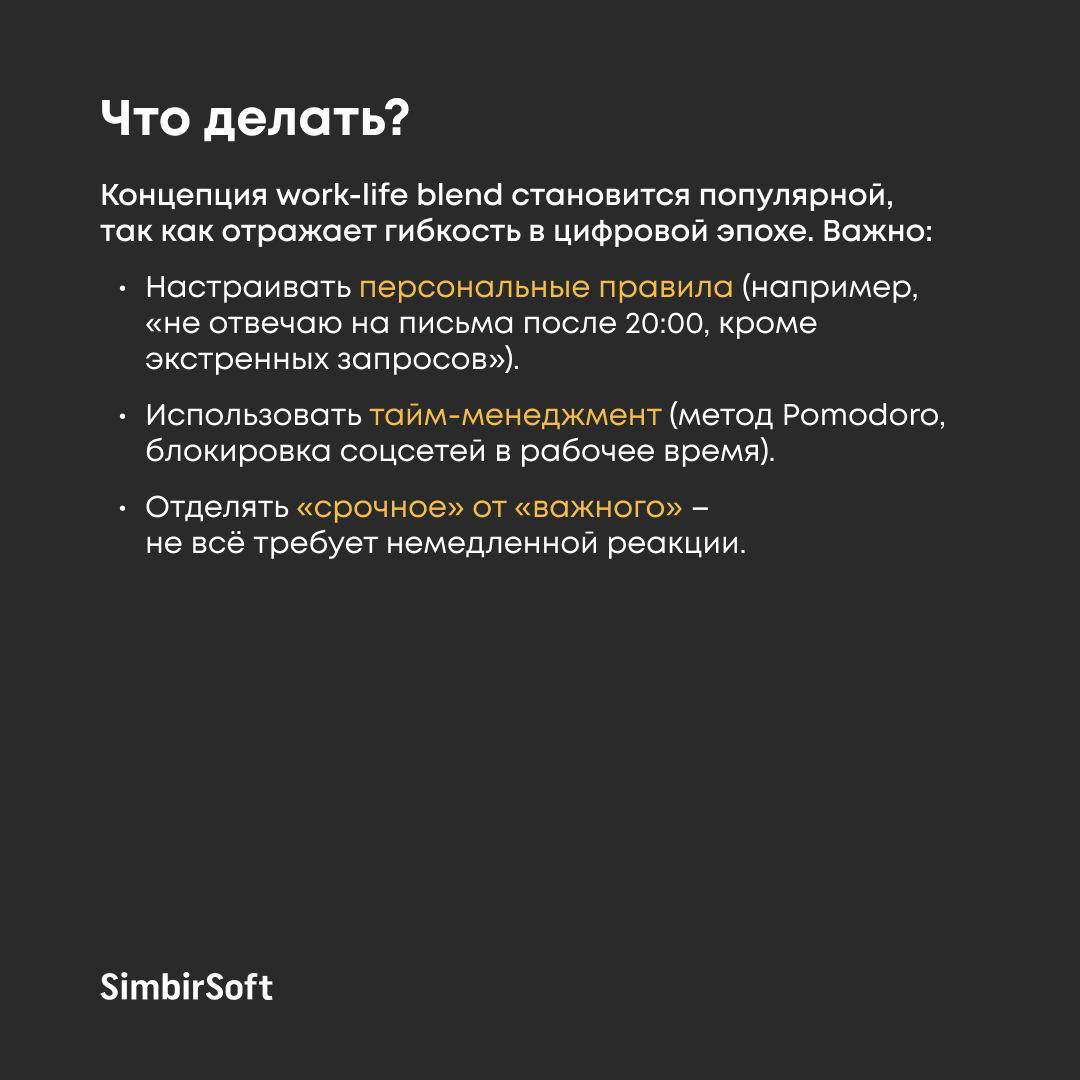 Что делать?

Концепция work-life blend становится популярной, так как отражает гибкость в цифровой эпохе. Важно:

• Настраивать персональные правила (например, «не отвечаю на письма после 20:00, кроме экстренных запросов»).

• Использовать тайм-менеджмент (метод Pomodoro, блокировка соцсетей в рабочее время).

• Отделять «срочное» от «важного» – не всё требует немедленной реакции.

SimbirSoft